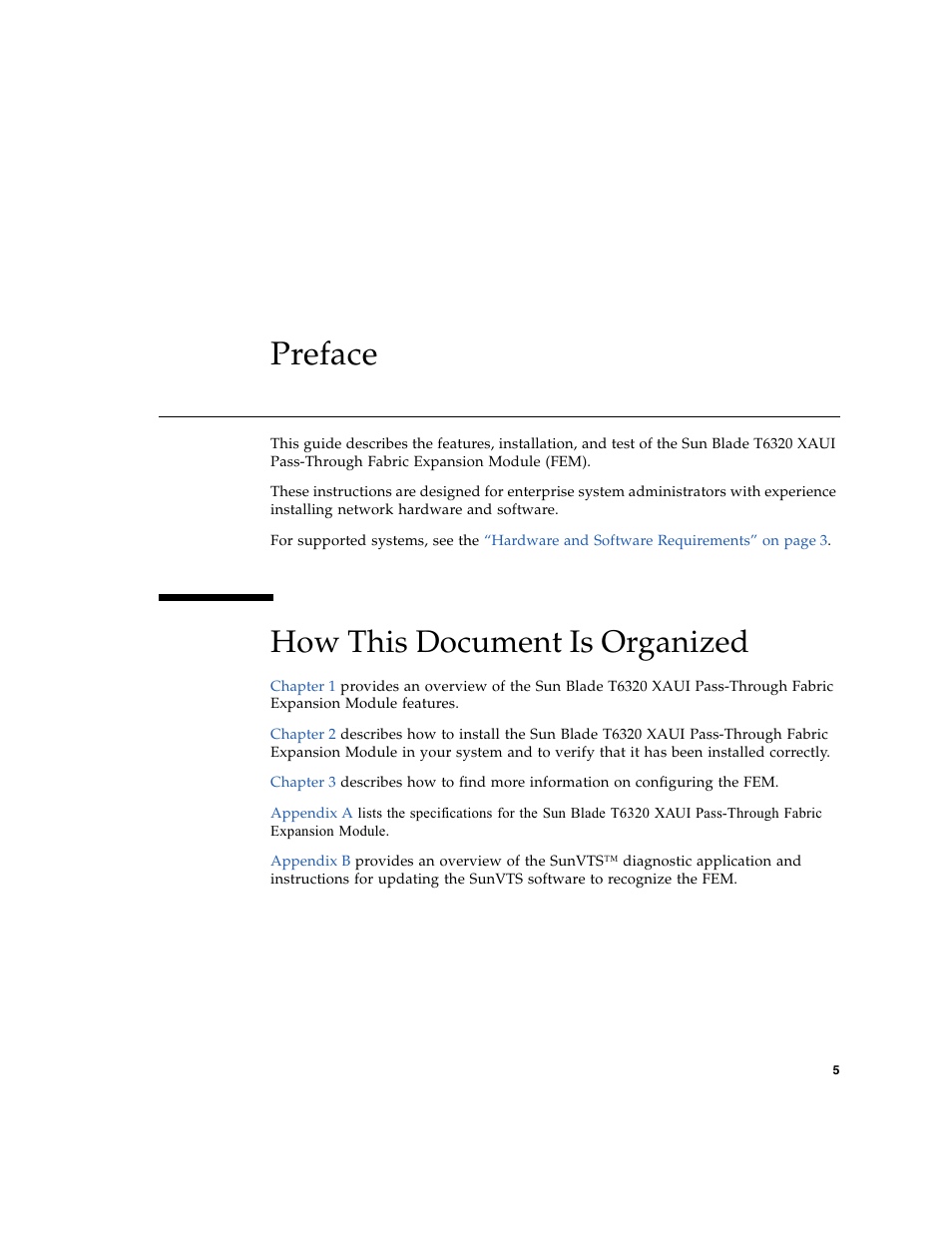 Preface

This guide describes the features, installation, and test of the Sun Blade T6320 XAUI Pass-Through Fabric Expansion Module (FEM).

These instructions are designed for enterprise system administrators with experience installing network hardware and software.

For supported systems, see the "Hardware and Software Requirements" on page 3.

How This Document Is Organized

Chapter 1 provides an overview of the Sun Blade T6320 XAUI Pass-Through Fabric Expansion Module features.

Chapter 2 describes how to install the Sun Blade T6320 XAUI Pass-Through Fabric Expansion Module in your system and to verify that it has been installed correctly.

Chapter 3 describes how to find more information on configuring the FEM.

Appendix A lists the specifications for the Sun Blade T6320 XAUI Pass-Through Fabric Expansion Module.

Appendix B provides an overview of the SunVTS™ diagnostic application and instructions for updating the SunVTS software to recognize the FEM.

5